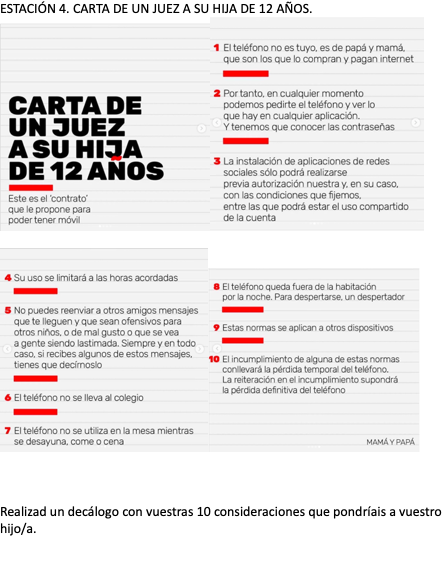 ESTACIÓN 4. CARTA DE UN JUEZ A SU HIJA DE 12 AÑOS.

CARTA DE UN JUEZ A SU HIJA DE 12 AÑOS

Este es el 'contrato' que le propone para poder tener móvil

1 El teléfono no es tuyo, es de papá y mamá, que son los que lo compran y pagan internet

2 Por tanto, en cualquier momento podemos pedirte el teléfono y ver lo que hay en cualquier aplicación. Y tenemos que conocer las contraseñas

3 La instalación de aplicaciones de redes sociales sólo podrá realizarse previa autorización nuestra y, en su caso, con las condiciones que fijemos, entre las que podrá estar el uso compartido de la cuenta

4 Su uso se limitará a las horas acordadas

5 No puedes reenviar a otros amigos mensajes que te lleguen y que sean ofensivos para otros niños, o de mal gusto o que se vea a gente siendo lastimada. Siempre y en todo caso, si recibes algunos de estos mensajes, tienes que decírnoslo

6 El teléfono no se lleva al colegio

7 El teléfono no se utiliza en la mesa mientras se desayuna, come o cena

8 El teléfono queda fuera de la habitación por la noche. Para despertarse, un despertador

9 Estas normas se aplican a otros dispositivos

10 El incumplimiento de alguna de estas normas conllevará la pérdida temporal del teléfono. La reiteración en el incumplimiento supondrá la pérdida definitiva del teléfono

MAMÁ Y PAPÁ

Realizad un decálogo con vuestras 10 consideraciones que pondríais a vuestro hijo/a.